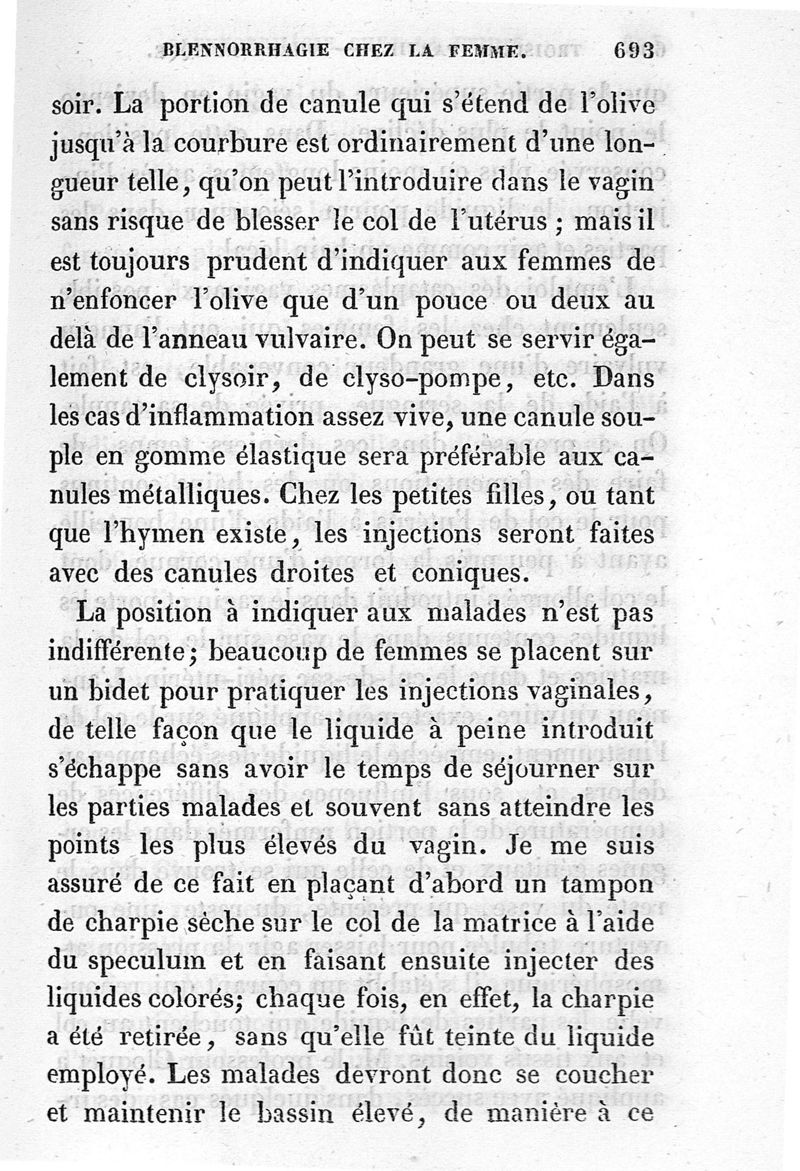 BLENNORRHAGIE CHEZ LA FEMME. 693

soir. La portion de canule qui s'étend de l'olive jusqu'à la courbure est ordinairement d'une longueur telle, qu'on peut l'introduire dans le vagin sans risque de blesser le col de l'utérus ; mais il est toujours prudent d'indiquer aux femmes de n'enfoncer l'olive que d'un pouce ou deux au delà de l'anneau vulvaire. On peut se servir également de clysoir, de clyso-pompe, etc. Dans les cas d'inflammation assez vive, une canule souple en gomme élastique sera préférable aux canules métalliques. Chez les petites filles, ou tant que l'hymen existe, les injections seront faites avec des canules droites et coniques.

La position à indiquer aux malades n'est pas indifférente; beaucoup de femmes se placent sur un bidet pour pratiquer les injections vaginales, de telle façon que le liquide à peine introduit s'échappe sans avoir le temps de séjourner sur les parties malades et souvent sans atteindre les points les plus élevés du vagin. Je me suis assuré de ce fait en plaçant d'abord un tampon de charpie sèche sur le col de la matrice à l'aide du speculum et en faisant ensuite injecter des liquides colorés; chaque fois, en effet, la charpie a été retirée, sans qu'elle fût teinte du liquide employé. Les malades devront donc se coucher et maintenir le bassin élevé, de manière à ce